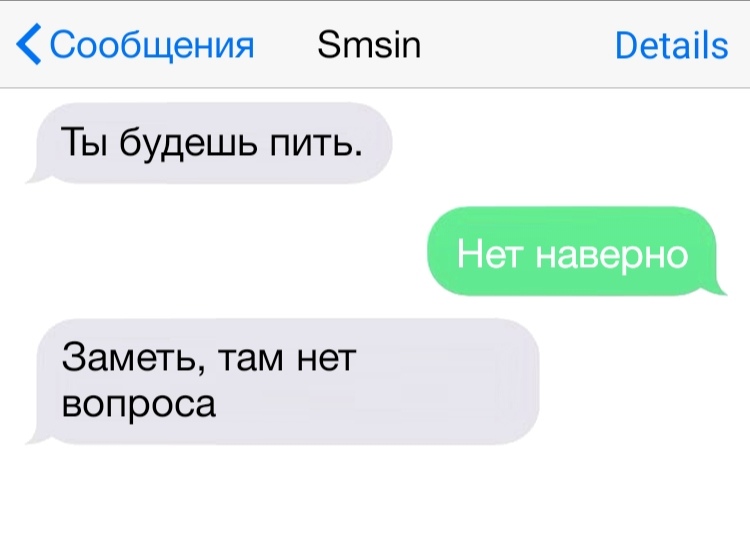 Сообщения Smsin Details

Ты будешь пить.

Нет наверно

Заметь, там нет вопроса